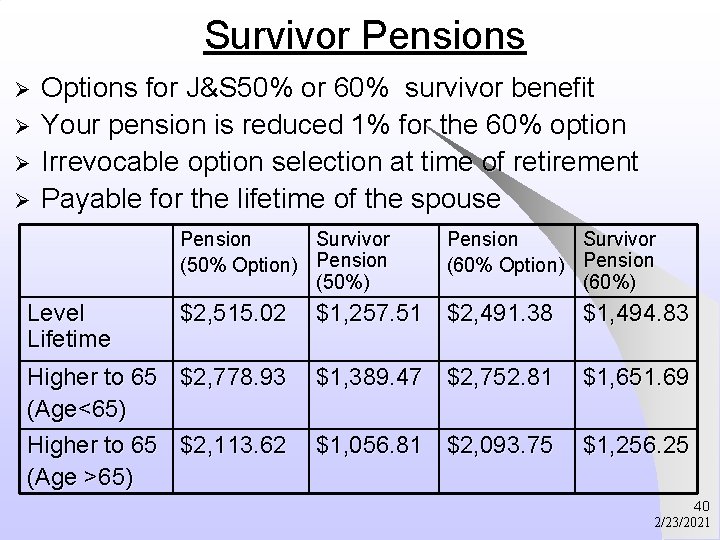 Survivor Pensions

➢ Options for J&S50% or 60% survivor benefit
➢ Your pension is reduced 1% for the 60% option
➢ Irrevocable option selection at time of retirement
➢ Payable for the lifetime of the spouse

| | Pension (50% Option) | Survivor Pension (50%) | Pension (60% Option) | Survivor Pension (60%) |
|---|---|---|---|---|
| Level Lifetime | \$2,515.02 | \$1,257.51 | \$2,491.38 | \$1,494.83 |
| Higher to 65 (Age<65) | \$2,778.93 | \$1,389.47 | \$2,752.81 | \$1,651.69 |
| Higher to 65 (Age >65) | \$2,113.62 | \$1,056.81 | \$2,093.75 | \$1,256.25 |

40
2/23/2021